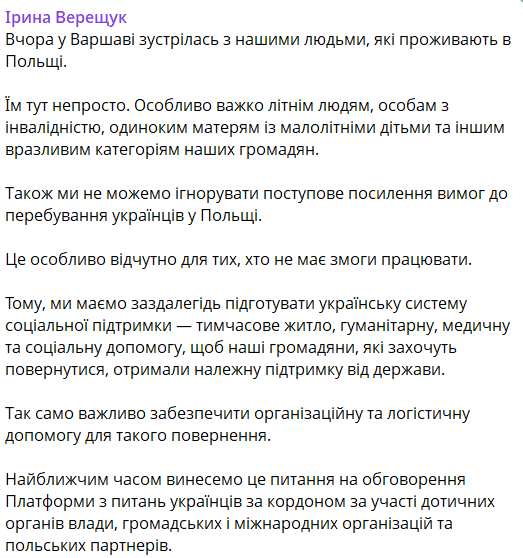 Ірина Верещук
Вчора у Варшаві зустрілась з нашими людьми, які проживають в Польщі.

Їм тут непросто. Особливо важко літнім людям, особам з інвалідністю, одиноким матерям із малолітніми дітьми та іншим вразливим категоріям наших громадян.

Також ми не можемо ігнорувати поступове посилення вимог до перебування українців у Польщі.

Це особливо відчутно для тих, хто не має змоги працювати.

Тому, ми маємо заздалегідь підготувати українську систему соціальної підтримки — тимчасове житло, гуманітарну, медичну та соціальну допомогу, щоб наші громадяни, які захочуть повернутися, отримали належну підтримку від держави.

Так само важливо забезпечити організаційну та логістичну допомогу для такого повернення.

Найближчим часом винесемо це питання на обговорення Платформи з питань українців за кордоном за участі дотичних органів влади, громадських і міжнародних організацій та польських партнерів.